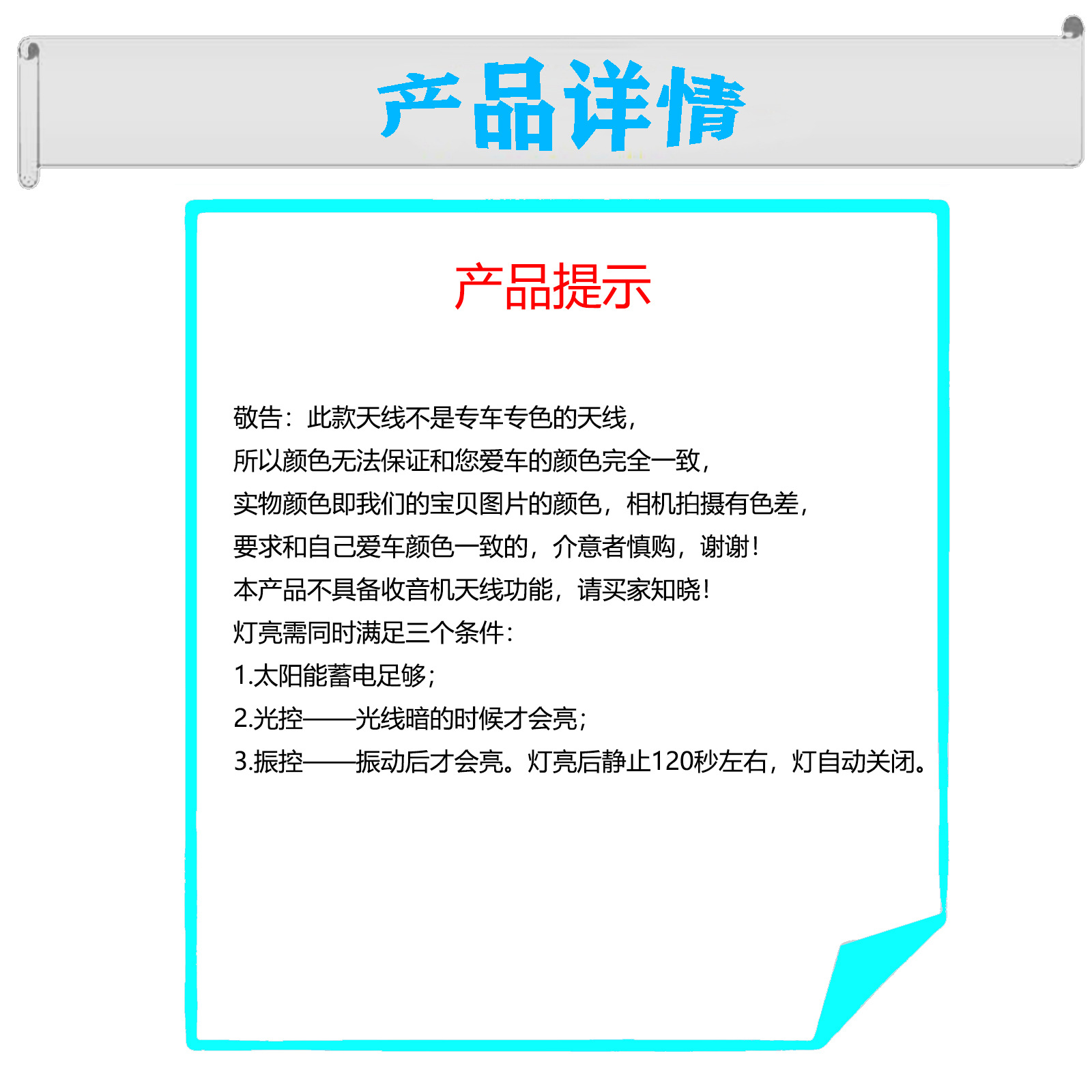 产品详情

产品提示

敬告：此款天线不是专车专色的天线，
所以颜色无法保证和您爱车的颜色完全一致，
实物颜色即我们的宝贝图片的颜色，相机拍摄有色差，
要求和自己爱车颜色一致的，介意者慎购，谢谢！
本产品不具备收音机天线功能，请买家知晓！
灯亮需同时满足三个条件：
1.太阳能蓄电足够；
2.光控——光线暗的时候才会亮；
3.振控——振动后才会亮。灯亮后静止120秒左右，灯自动关闭。